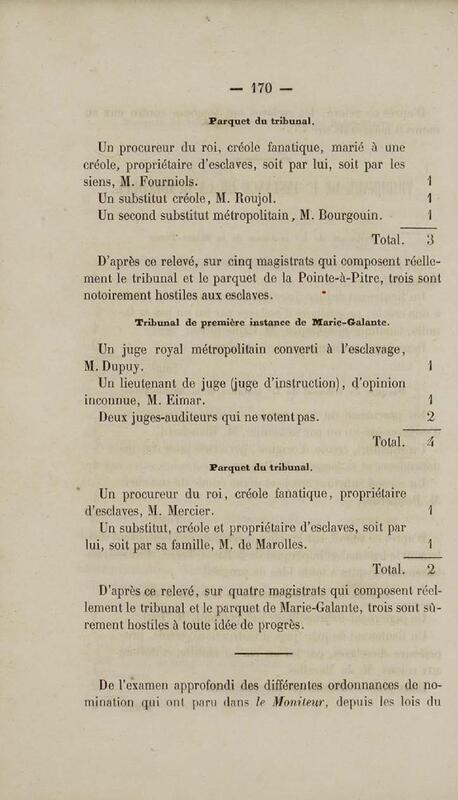 — 170 —

Parquet du tribunal.

Un procureur du roi, créole fanatique, marié à une créole, propriétaire d'esclaves, soit par lui, soit par les siens, M. Fourniols. 1
Un substitut créole, M. Roujol. 1
Un second substitut métropolitain, M. Bourgouin. 1
Total. 3

D'après ce relevé, sur cinq magistrats qui composent réellement le tribunal et le parquet de la Pointe-à-Pitre, trois sont notoirement hostiles aux esclaves.

Tribunal de première instance de Marie-Galante.

Un juge royal métropolitain converti à l'esclavage, M. Dupuy. 1
Un lieutenant de juge (juge d'instruction), d'opinion inconnue, M. Eimar. 1
Deux juges-auditeurs qui ne votent pas. 2
Total. 4

Parquet du tribunal.

Un procureur du roi, créole fanatique, propriétaire d'esclaves, M. Mercier. 1
Un substitut, créole et propriétaire d'esclaves, soit par lui, soit par sa famille, M. de Marolles. 1
Total. 2

D'après ce relevé, sur quatre magistrats qui composent réellement le tribunal et le parquet de Marie-Galante, trois sont sûrement hostiles à toute idée de progrès.

De l'examen approfondi des différentes ordonnances de nomination qui ont paru dans le Moniteur, depuis les lois du